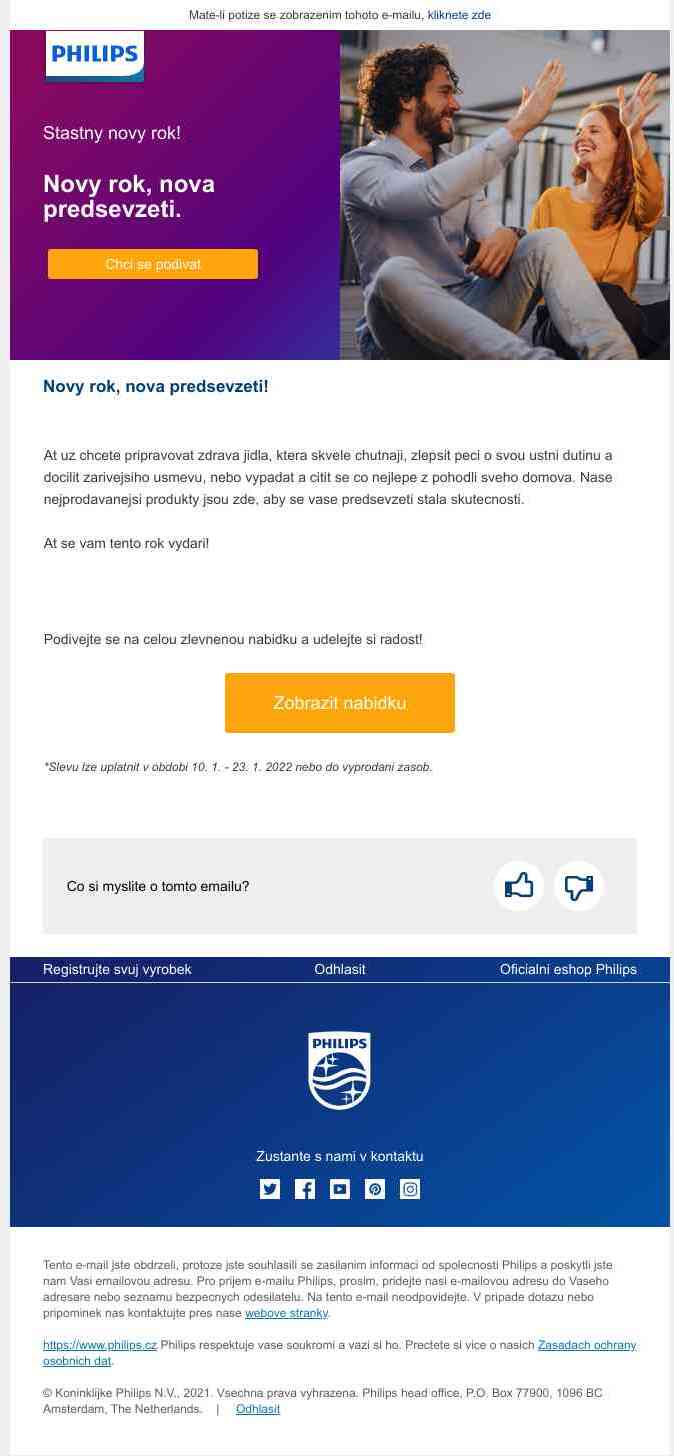 Mate-li potize se zobrazenim tohoto e-mailu, kliknete zde

PHILIPS

Stastny novy rok!

Novy rok, nova predsevzeti.

Chci se podivat

Novy rok, nova predsevzeti!

At uz chcete pripravovat zdrava jidla, ktera skvele chutnaji, zlepsit peci o svou ustni dutinu a docilit zarivejsiho usmevu, nebo vypadat a citit se co nejlepe z pohodli sveho domova. Nase nejprodavanejsi produkty jsou zde, aby se vase predsevzeti stala skutecnosti.

At se vam tento rok vydari!

Podivejte se na celou zlevnenou nabidku a udelejte si radost!

Zobrazit nabidku

*Slevu lze uplatnit v obdobi 10. 1. - 23. 1. 2022 nebo do vyprodani zasob.

Co si myslite o tomto emailu?

Registrujte svuj vyrobek

Odhlasit

Oficialni eshop Philips

PHILIPS

Zustante s nami v kontaktu

Tento e-mail jste obdrzeli, protoze jste souhlasili se zasilanim informaci od spolecnosti Philips a poskytli jste nam Vasi emailovou adresu. Pro prijem e-mailu Philips, prosim, pridejte nasi e-mailovou adresu do Vaseho adresare nebo seznamu bezpecnych odesilatelu. Na tento e-mail neodpovidejte. V pripade dotazu nebo pripominek nas kontaktujte pres nase webove stranky.

https://www.philips.cz Philips respektuje vase soukromi a vazi si ho. Prectete si vice o nasich Zasadach ochrany osobnich dat.

© Koninklijke Philips N.V., 2021. Vsechna prava vyhrazena. Philips head office, P.O. Box 77900, 1096 BC Amsterdam, The Netherlands. | Odhlasit